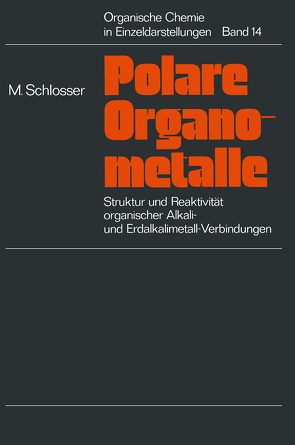 Organische Chemie in Einzeldarstellungen Band 14

M. Schlosser

Polare Organometalle

Struktur und Reaktivität organischer Alkali- und Erdalkalimetall-Verbindungen